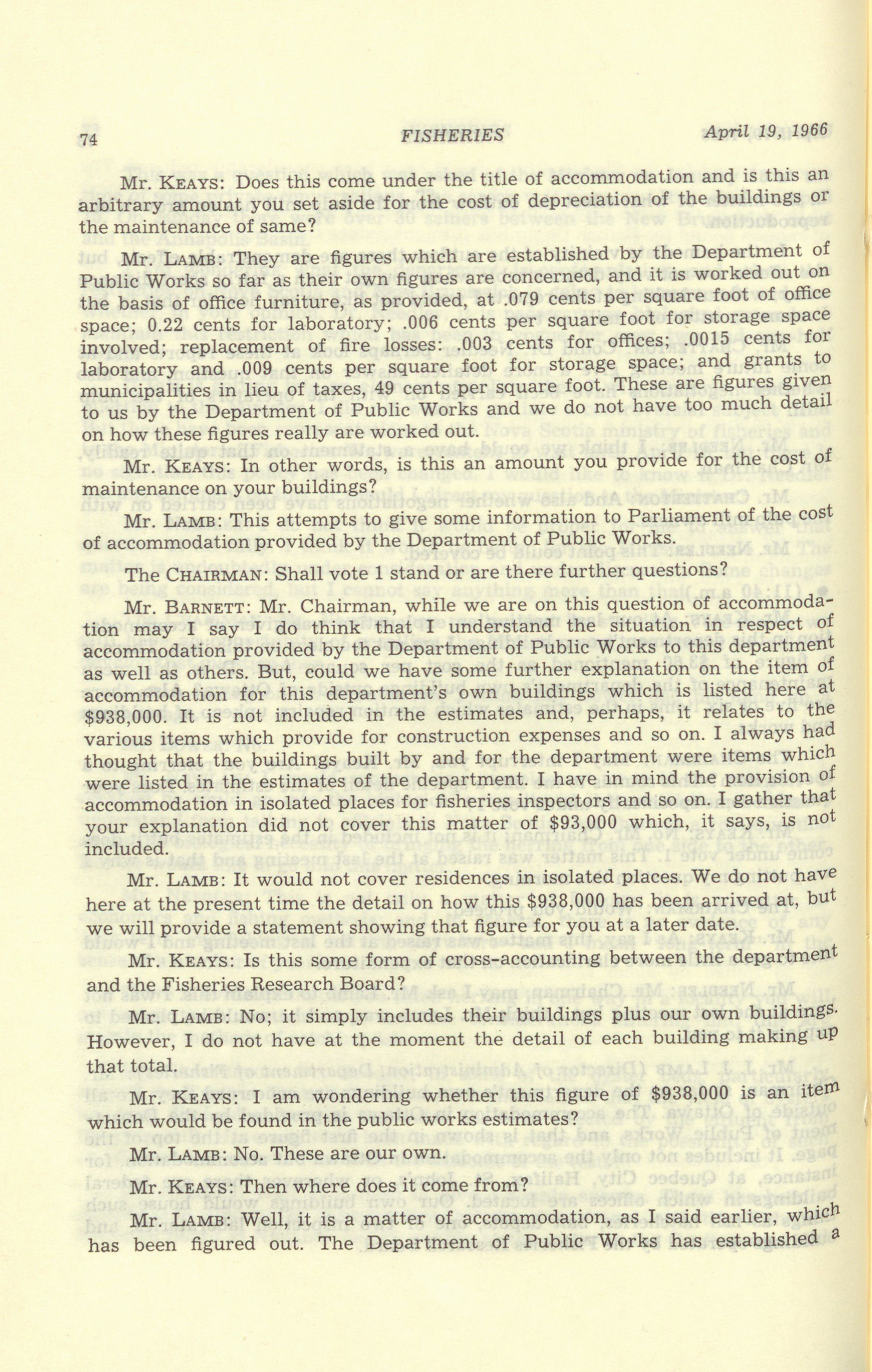 74 FISHERIES April 19, 1966

Mr. KEAYS: Does this come under the title of accommodation and is this an arbitrary amount you set aside for the cost of depreciation of the buildings or the maintenance of same?

Mr. LAMB: They are figures which are established by the Department of Public Works so far as their own figures are concerned, and it is worked out on the basis of office furniture, as provided, at .079 cents per square foot of office space; 0.22 cents for laboratory; .006 cents per square foot for storage space involved; replacement of fire losses: .003 cents for offices; .0015 cents for laboratory and .009 cents per square foot for storage space; and grants to municipalities in lieu of taxes, 49 cents per square foot. These are figures given to us by the Department of Public Works and we do not have too much detail on how these figures really are worked out.

Mr. KEAYS: In other words, is this an amount you provide for the cost of maintenance on your buildings?

Mr. LAMB: This attempts to give some information to Parliament of the cost of accommodation provided by the Department of Public Works.

The CHAIRMAN: Shall vote 1 stand or are there further questions?

Mr. BARNETT: Mr. Chairman, while we are on this question of accommodation may I say I do think that I understand the situation in respect of accommodation provided by the Department of Public Works to this department as well as others. But, could we have some further explanation on the item of accommodation for this department's own buildings which is listed here at $938,000. It is not included in the estimates and, perhaps, it relates to the various items which provide for construction expenses and so on. I always had thought that the buildings built by and for the department were items which were listed in the estimates of the department. I have in mind the provision of accommodation in isolated places for fisheries inspectors and so on. I gather that your explanation did not cover this matter of $93,000 which, it says, is not included.

Mr. LAMB: It would not cover residences in isolated places. We do not have here at the present time the detail on how this $938,000 has been arrived at, but we will provide a statement showing that figure for you at a later date.

Mr. KEAYS: Is this some form of cross-accounting between the department and the Fisheries Research Board?

Mr. LAMB: No; it simply includes their buildings plus our own buildings. However, I do not have at the moment the detail of each building making up that total.

Mr. KEAYS: I am wondering whether this figure of $938,000 is an item which would be found in the public works estimates?

Mr. LAMB: No. These are our own.

Mr. KEAYS: Then where does it come from?

Mr. LAMB: Well, it is a matter of accommodation, as I said earlier, which has been figured out. The Department of Public Works has established a